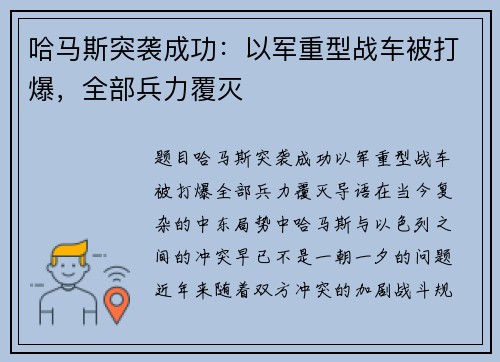 哈马斯突袭成功：以军重型战车被打爆，全部兵力覆灭

题目哈马斯突袭成功以军重型战车被打爆全部兵力覆灭导语在当今复杂的中东局势中哈马斯与以色列之间的冲突早已不是一朝一夕的问题近年来随着双方冲突的加剧战斗规